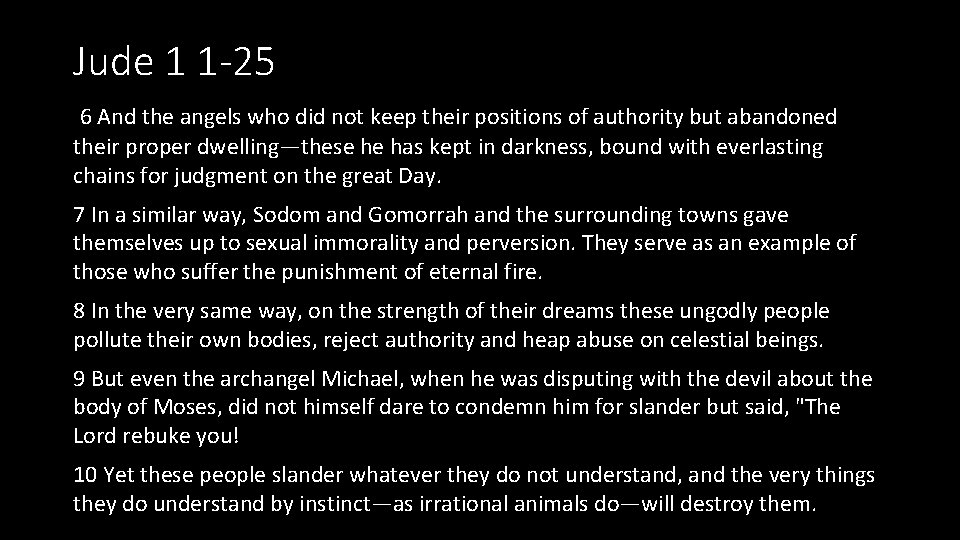 Jude 1 1-25

6 And the angels who did not keep their positions of authority but abandoned their proper dwelling—these he has kept in darkness, bound with everlasting chains for judgment on the great Day.

7 In a similar way, Sodom and Gomorrah and the surrounding towns gave themselves up to sexual immorality and perversion. They serve as an example of those who suffer the punishment of eternal fire.

8 In the very same way, on the strength of their dreams these ungodly people pollute their own bodies, reject authority and heap abuse on celestial beings.

9 But even the archangel Michael, when he was disputing with the devil about the body of Moses, did not himself dare to condemn him for slander but said, "The Lord rebuke you!

10 Yet these people slander whatever they do not understand, and the very things they do understand by instinct—as irrational animals do—will destroy them.